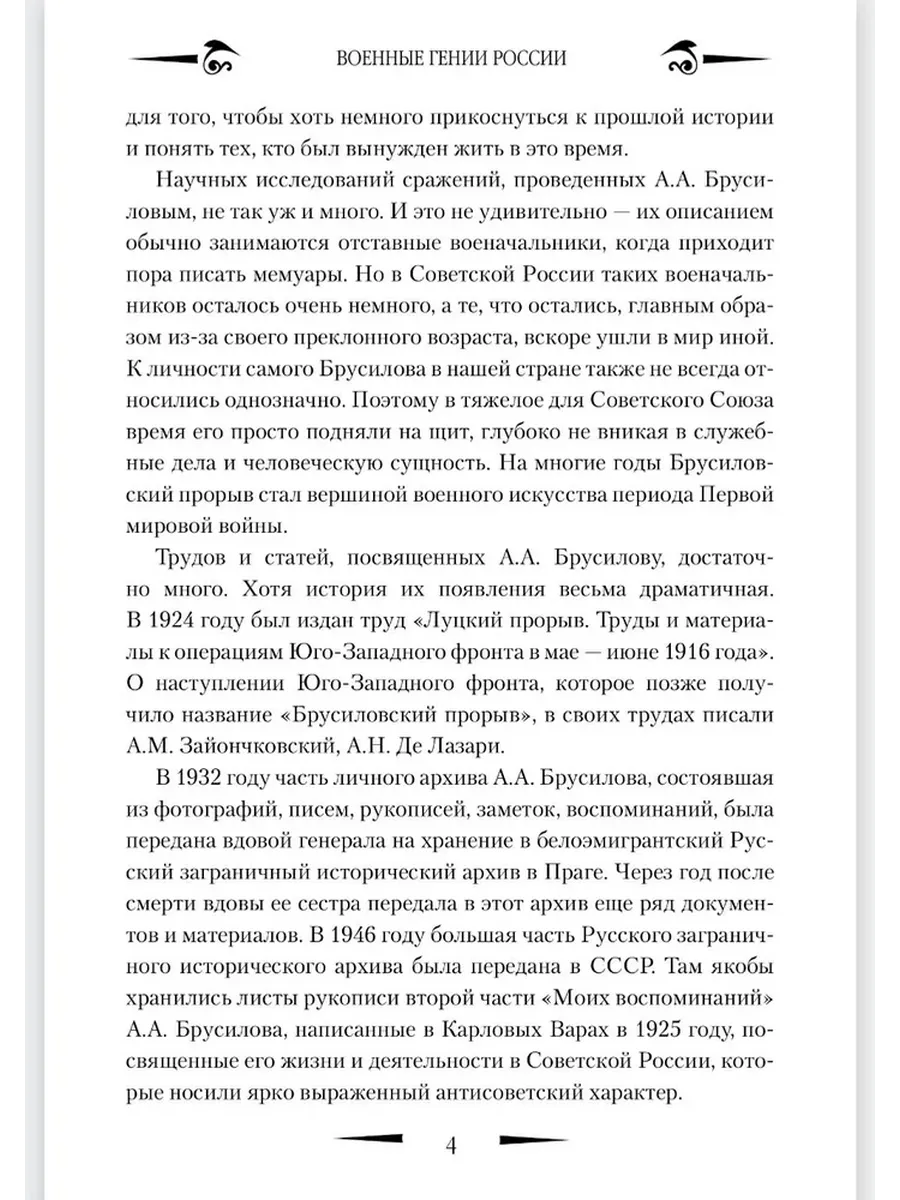 ВОЕННЫЕ ГЕНИИ РОССИИ

для того, чтобы хоть немного прикоснуться к прошлой истории и понять тех, кто был вынужден жить в это время.

Научных исследований сражений, проведенных А.А. Брусиловым, не так уж и много. И это не удивительно — их описанием обычно занимаются отставные военачальники, когда приходит пора писать мемуары. Но в Советской России таких военачальников осталось очень немного, а те, что остались, главным образом из-за своего преклонного возраста, вскоре ушли в мир иной. К личности самого Брусилова в нашей стране также не всегда относились однозначно. Поэтому в тяжелое для Советского Союза время его просто подняли на щит, глубоко не вникая в служебные дела и человеческую сущность. На многие годы Брусиловский прорыв стал вершиной военного искусства периода Первой мировой войны.

Трудов и статей, посвященных А.А. Брусилову, достаточно много. Хотя история их появления весьма драматичная. В 1924 году был издан труд «Луцкий прорыв. Труды и материалы к операциям Юго-Западного фронта в мае — июне 1916 года». О наступлении Юго-Западного фронта, которое позже получило название «Брусиловский прорыв», в своих трудах писали А.М. Зайончковский, А.Н. Де Лазари.

В 1932 году часть личного архива А.А. Брусилова, состоявшая из фотографий, писем, рукописей, заметок, воспоминаний, была передана вдовой генерала на хранение в белоэмигрантский Русский заграничный исторический архив в Праге. Через год после смерти вдовы ее сестра передала в этот архив еще ряд документов и материалов. В 1946 году большая часть Русского заграничного исторического архива была передана в СССР. Там якобы хранились листы рукописи второй части «Моих воспоминаний» А.А. Брусилова, написанные в Карловых Варах в 1925 году, посвященные его жизни и деятельности в Советской России, которые носили ярко выраженный антисоветский характер.

4